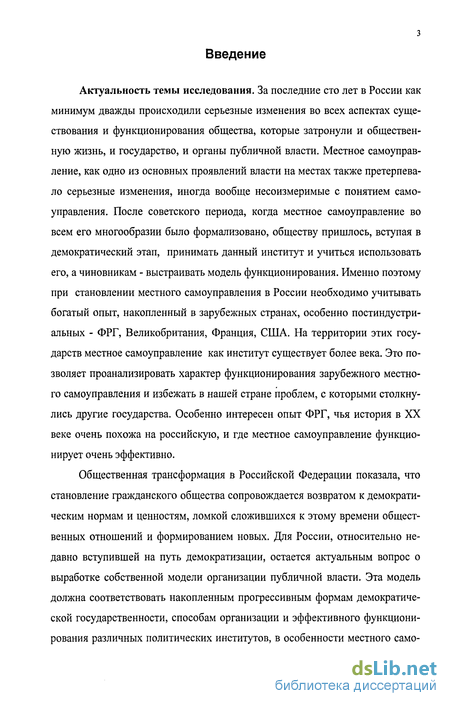 3

Введение

Актуальность темы исследования. За последние сто лет в России как минимум дважды происходили серьезные изменения во всех аспектах существования и функционирования общества, которые затронули и общественную жизнь, и государство, и органы публичной власти. Местное самоуправление, как одно из основных проявлений власти на местах также претерпевало серьезные изменения, иногда вообще несоизмеримые с понятием самоуправления. После советского периода, когда местное самоуправление во всем его многообразии было формализовано, обществу пришлось, вступая в демократический этап, принимать данный институт и учиться использовать его, а чиновникам - выстраивать модель функционирования. Именно поэтому при становлении местного самоуправления в России необходимо учитывать богатый опыт, накопленный в зарубежных странах, особенно постиндустриальных - ФРГ, Великобритания, Франция, США. На территории этих государств местное самоуправление как институт существует более века. Это позволяет проанализировать характер функционирования зарубежного местного самоуправления и избежать в нашей стране проблем, с которыми столкнулись другие государства. Особенно интересен опыт ФРГ, чья история в XX веке очень похожа на российскую, и где местное самоуправление функционирует очень эффективно.

Общественная трансформация в Российской Федерации показала, что становление гражданского общества сопровождается возвратом к демократическим нормам и ценностям, ломкой сложившихся к этому времени общественных отношений и формированием новых. Для России, относительно недавно вступившей на путь демократизации, остается актуальным вопрос о выработке собственной модели организации публичной власти. Эта модель должна соответствовать накопленным прогрессивным формам демократической государственности, способам организации и эффективного функционирования различных политических институтов, в особенности местного само-

dsLib.net
библиотека диссертаций